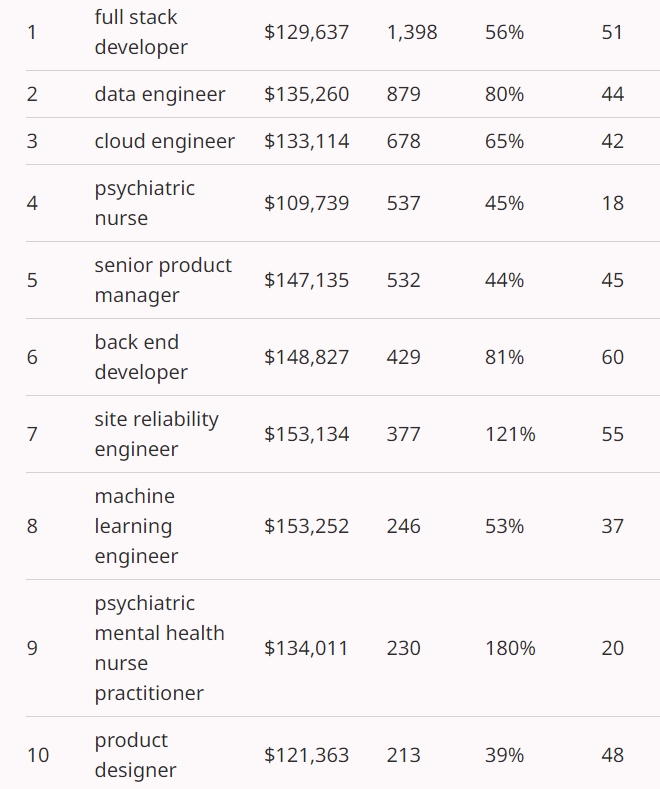 | | | | | | |
|---|---|---|---|---|---|
| 1 | full stack developer | \$129,637 | 1,398 | 56% | 51 |
| 2 | data engineer | \$135,260 | 879 | 80% | 44 |
| 3 | cloud engineer | \$133,114 | 678 | 65% | 42 |
| 4 | psychiatric nurse | \$109,739 | 537 | 45% | 18 |
| 5 | senior product manager | \$147,135 | 532 | 44% | 45 |
| 6 | back end developer | \$148,827 | 429 | 81% | 60 |
| 7 | site reliability engineer | \$153,134 | 377 | 121% | 55 |
| 8 | machine learning engineer | \$153,252 | 246 | 53% | 37 |
| 9 | psychiatric mental health nurse practitioner | \$134,011 | 230 | 180% | 20 |
| 10 | product designer | \$121,363 | 213 | 39% | 48 |